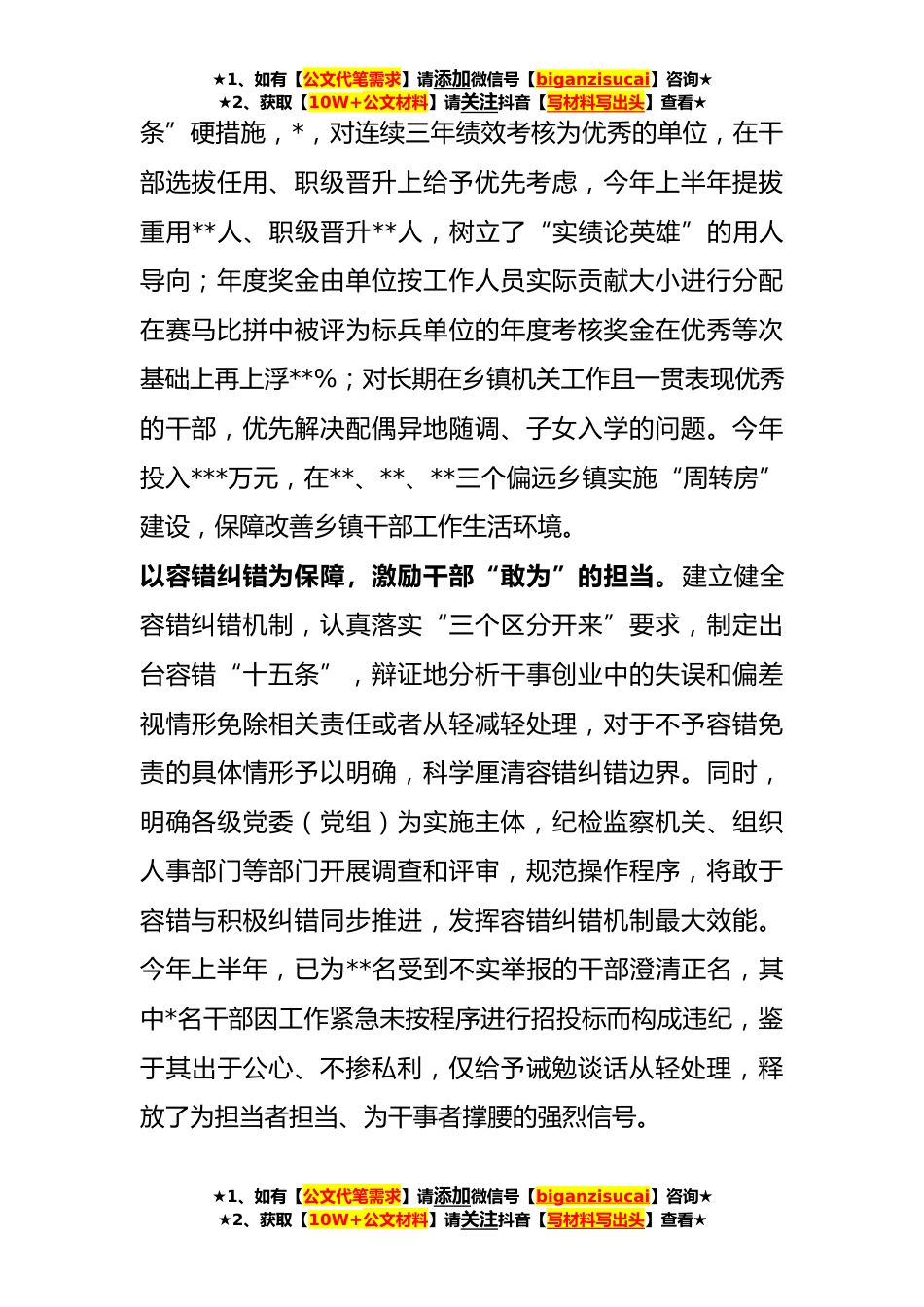 ★1、如有【公文代笔需求】请添加微信号【biganzisucai】咨询★
★2、获取【10W+公文材料】请关注抖音【写材料写出头】查看★

条”硬措施，*，对连续三年绩效考核为优秀的单位，在干部选拔任用、职级晋升上给予优先考虑，今年上半年提拔重用**人、职级晋升**人，树立了“实绩论英雄”的用人导向；年度奖金由单位按工作人员实际贡献大小进行分配在赛马比拼中被评为标兵单位的年度考核奖金在优秀等次基础上再上浮**%；对长期在乡镇机关工作且一贯表现优秀的干部，优先解决配偶异地随调、子女入学的问题。今年投入***万元，在**、**、**三个偏远乡镇实施“周转房”建设，保障改善乡镇干部工作生活环境。

以容错纠错为保障，激励干部“敢为”的担当。建立健全容错纠错机制，认真落实“三个区分开来”要求，制定出台容错“十五条”，辩证地分析干事创业中的失误和偏差视情形免除相关责任或者从轻减轻处理，对于不予容错免责的具体情形予以明确，科学厘清容错纠错边界。同时，明确各级党委（党组）为实施主体，纪检监察机关、组织人事部门等部门开展调查和评审，规范操作程序，将敢于容错与积极纠错同步推进，发挥容错纠错机制最大效能。今年上半年，已为**名受到不实举报的干部澄清正名，其中*名干部因工作紧急未按程序进行招投标而构成违纪，鉴于其出于公心、不掺私利，仅给予诫勉谈话从轻处理，释放了为担当者担当、为干事者撑腰的强烈信号。

★1、如有【公文代笔需求】请添加微信号【biganzisucai】咨询★
★2、获取【10W+公文材料】请关注抖音【写材料写出头】查看★